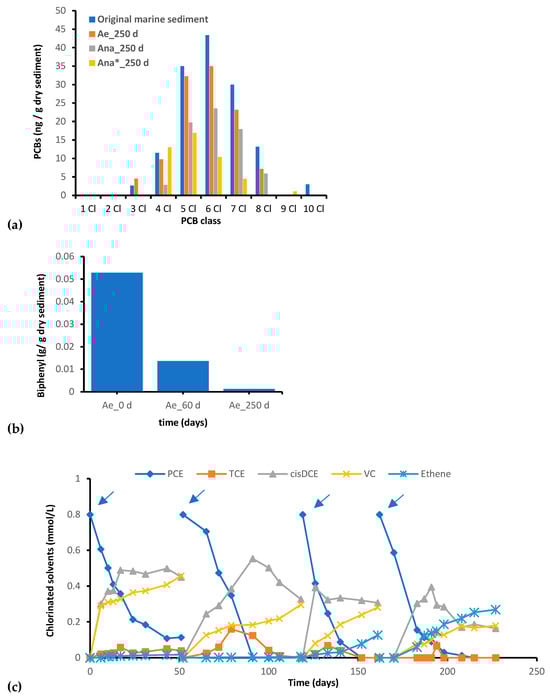 PCBs (ng / g dry sediment)

50
45
40
35
30
25
20
15
10
5
0

Original marine sediment
Ae_250 d
Ana_250 d
Ana*_250 d

1 Cl
2 Cl
3 Cl
4 Cl
5 Cl
6 Cl
7 Cl
8 Cl
9 Cl
10 Cl

PCB class

(a)

Biphenyl (g/ g dry sediment)

0.06
0.05
0.04
0.03
0.02
0.01
0

Ae_0 d
Ae_60 d
Ae_250 d

time (days)

(b)

PCE
TCE
cisDCE
VC
Ethene

Chlorinated solvents (mmol/L)

1
0.8
0.6
0.4
0.2
0

0
50
100
150
200
250

Time (days)

(c)